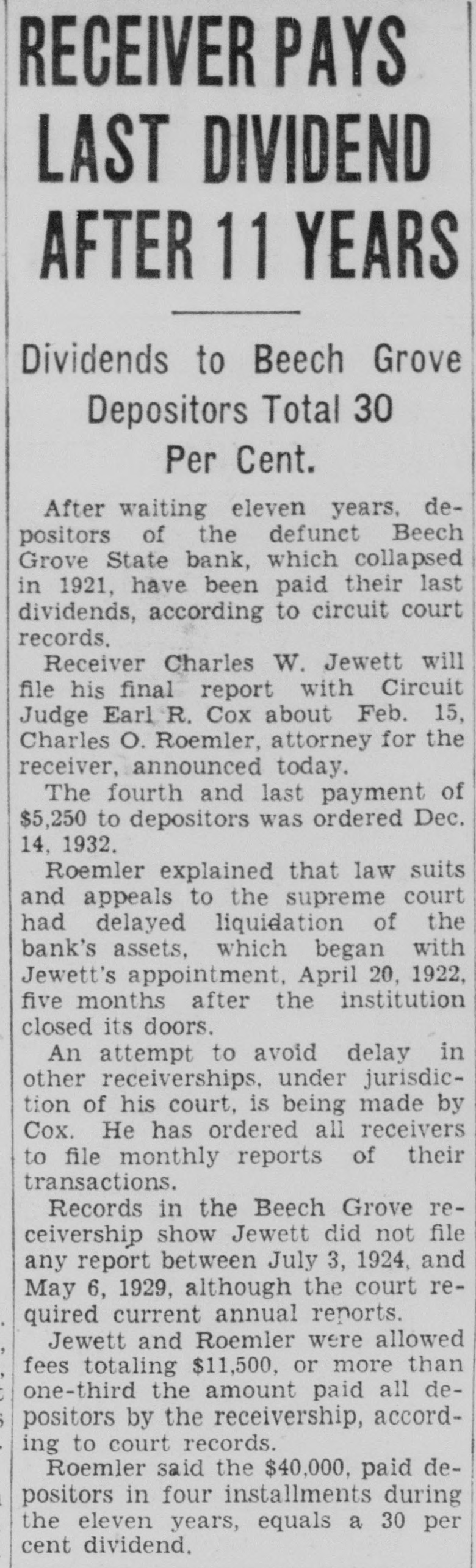 RECEIVER PAYS LAST DIVIDEND AFTER 11 YEARS

Dividends to Beech Grove Depositors Total 30 Per Cent.

After waiting eleven years, depositors of the defunct Beech Grove State bank, which collapsed in 1921, have been paid their last dividends, according to circuit court records.

Receiver Charles W. Jewett will file his final report with Circuit Judge Earl R. Cox about Feb. 15, Charles O. Roemler, attorney for the receiver, announced today.

The fourth and last payment of $5,250 to depositors was ordered Dec. 14, 1932.

Roemler explained that law suits and appeals to the supreme court had delayed liquidation of the bank's assets, which began with Jewett's appointment, April 20, 1922, five months after the institution closed its doors.

An attempt to avoid delay in other receiverships, under jurisdiction of his court, is being made by Cox. He has ordered all receivers to file monthly reports of their transactions.

Records in the Beech Grove receivership show Jewett did not file any report between July 3, 1924, and May 6, 1929, although the court required current annual reports.

Jewett and Roemler were allowed fees totaling $11,500, or more than one-third the amount paid all depositors by the receivership, according to court records.

Roemler said the $40,000, paid depositors in four installments during the eleven years, equals a 30 per cent dividend.